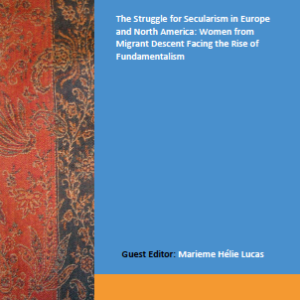 The Struggle for Secularism in Europe and North America: Women from Migrant Descent Facing the Rise of Fundamentalism

Guest Editor: Marieme Hélie Lucas